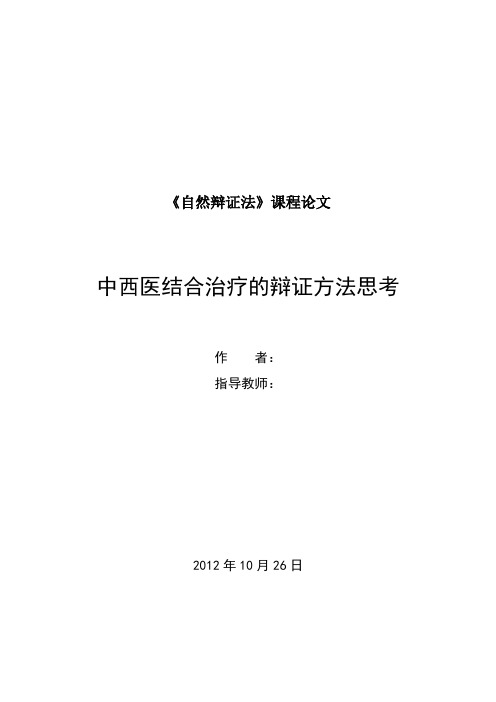 《自然辩证法》课程论文

中西医结合治疗的辩证方法思考

作　　者：

指导教师：

2012 年 10 月 26 日